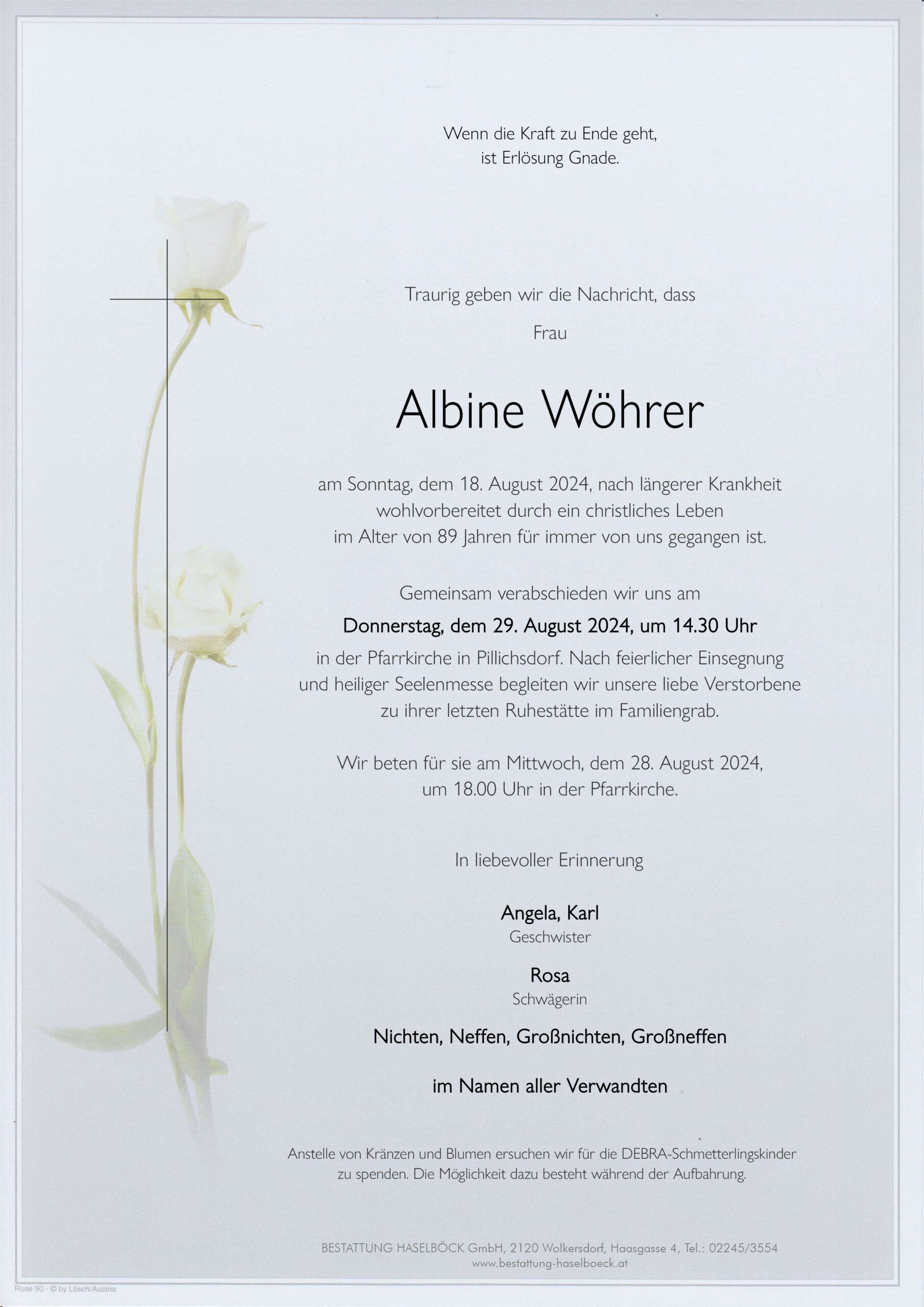 Wenn die Kraft zu Ende geht,
ist Erlösung Gnade.

Traurig geben wir die Nachricht, dass

Frau

Albine Wöhrer

am Sonntag, dem 18. August 2024, nach längerer Krankheit wohlvorbereitet durch ein christliches Leben im Alter von 89 Jahren für immer von uns gegangen ist.

Gemeinsam verabschieden wir uns am

Donnerstag, dem 29. August 2024, um 14.30 Uhr

in der Pfarrkirche in Pillichsdorf. Nach feierlicher Einsegnung und heiliger Seelenmesse begleiten wir unsere liebe Verstorbene zu ihrer letzten Ruhestätte im Familiengrab.

Wir beten für sie am Mittwoch, dem 28. August 2024, um 18.00 Uhr in der Pfarrkirche.

In liebevoller Erinnerung

Angela, Karl
Geschwister

Rosa
Schwägerin

Nichten, Neffen, Großnichten, Großneffen

im Namen aller Verwandten

Anstelle von Kränzen und Blumen ersuchen wir für die DEBRA-Schmetterlingskinder zu spenden. Die Möglichkeit dazu besteht während der Aufbahrung.

BESTATTUNG HASELBÖCK GmbH, 2120 Wolkersdorf, Haasgasse 4, Tel.: 02245/3554
www.bestattung-haselboeck.at

Rose 90 - © by Lösch/Austria